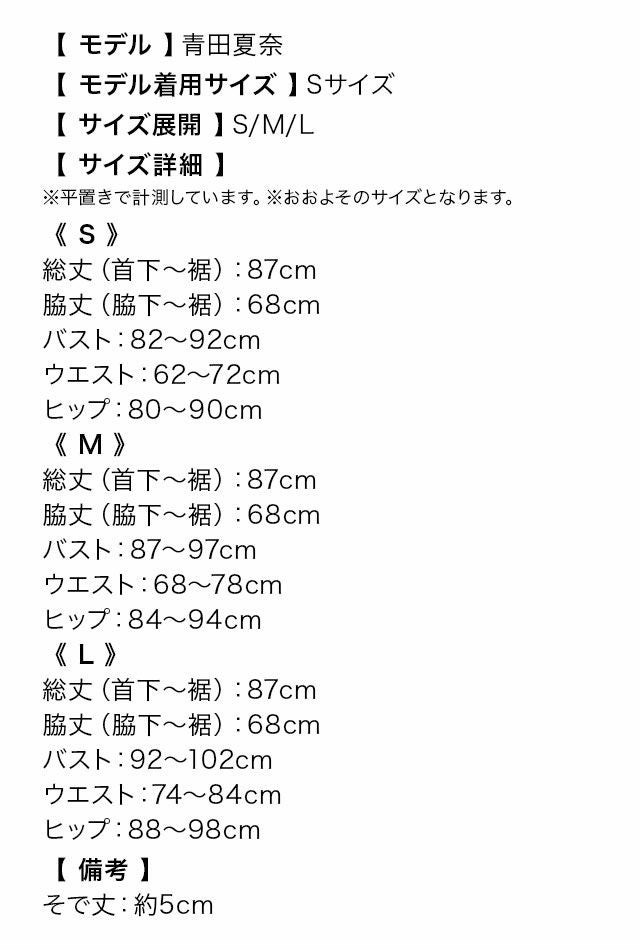 【 モデル 】青田夏奈
【 モデル着用サイズ 】Sサイズ
【 サイズ展開 】S/M/L
【 サイズ詳細 】
※平置きで計測しています。※おおよそのサイズとなります。

《 S 》
総丈（首下～裾）：87cm
脇丈（脇下～裾）：68cm
バスト：82～92cm
ウエスト：62～72cm
ヒップ：80～90cm

《 M 》
総丈（首下～裾）：87cm
脇丈（脇下～裾）：68cm
バスト：87～97cm
ウエスト：68～78cm
ヒップ：84～94cm

《 L 》
総丈（首下～裾）：87cm
脇丈（脇下～裾）：68cm
バスト：92～102cm
ウエスト：74～84cm
ヒップ：88～98cm

【 備考 】
そで丈：約5cm